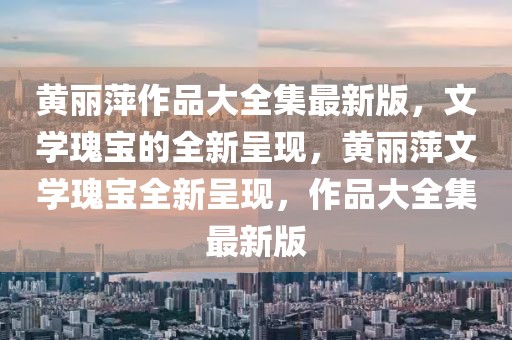 黄丽萍作品大全集最新版，文学瑰宝的全新呈现，黄丽萍文学瑰宝全新呈现，作品大全集最新版